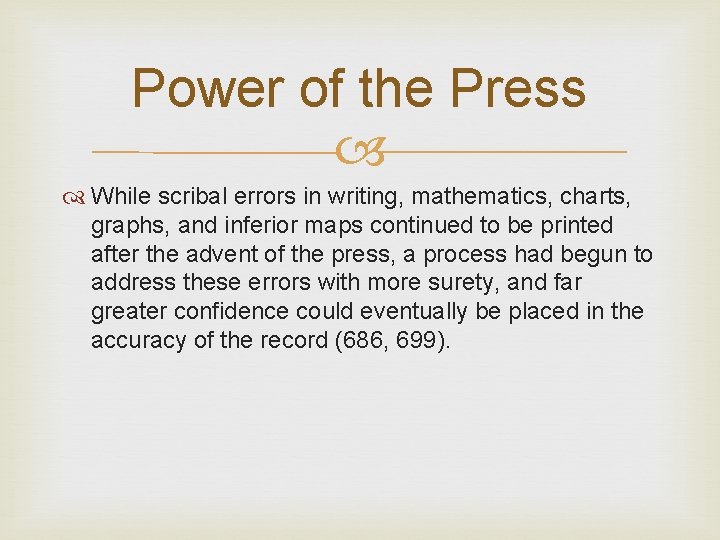 Power of the Press

While scribal errors in writing, mathematics, charts, graphs, and inferior maps continued to be printed after the advent of the press, a process had begun to address these errors with more surety, and far greater confidence could eventually be placed in the accuracy of the record (686, 699).